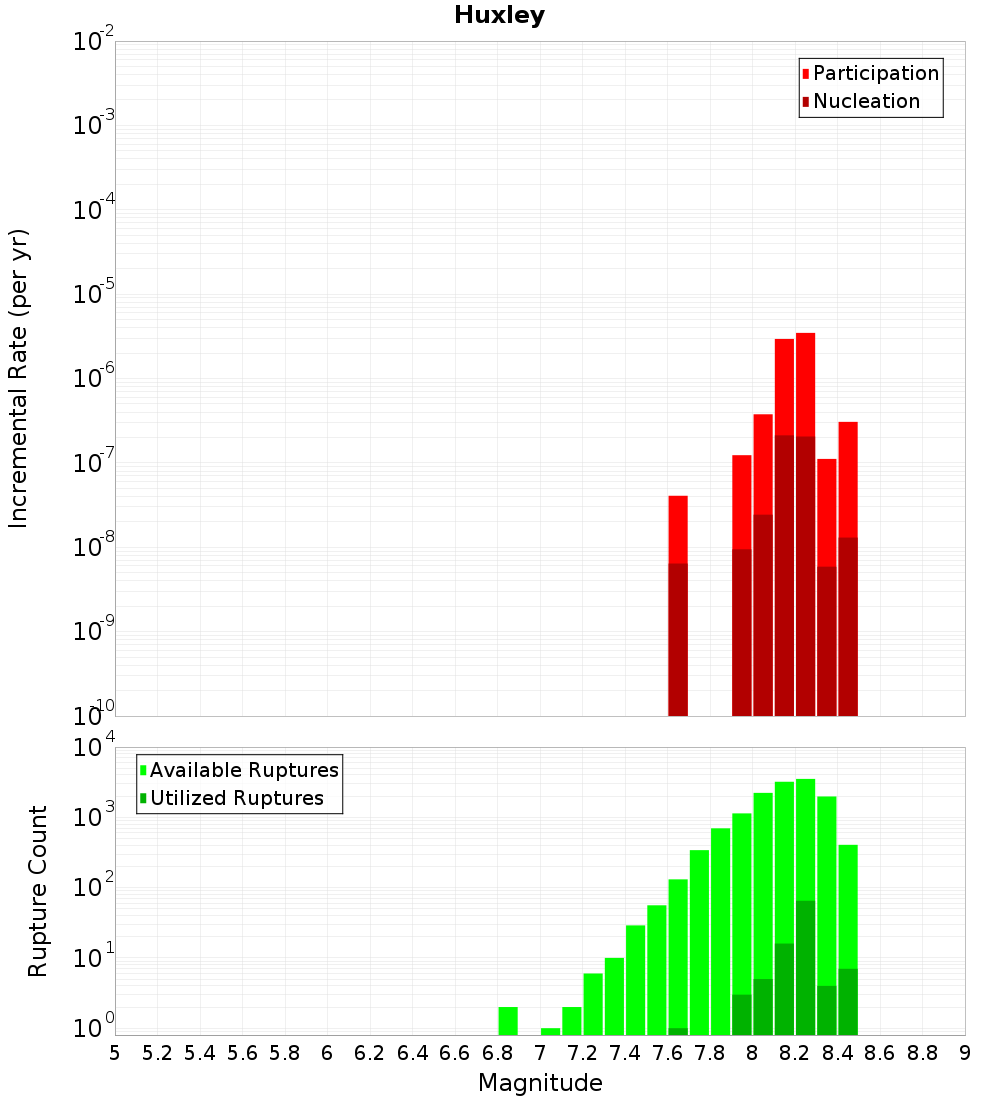 Huxley

Participation
Nucleation

Incremental Rate (per yr)

$10^{-2}$
$10^{-3}$
$10^{-4}$
$10^{-5}$
$10^{-6}$
$10^{-7}$
$10^{-8}$
$10^{-9}$
$10^{-10}$

Available Ruptures
Utilized Ruptures

Rupture Count

$10^{4}$
$10^{3}$
$10^{2}$
$10^{1}$
$10^{0}$

5 5.2 5.4 5.6 5.8 6 6.2 6.4 6.6 6.8 7 7.2 7.4 7.6 7.8 8 8.2 8.4 8.6 8.8 9

Magnitude